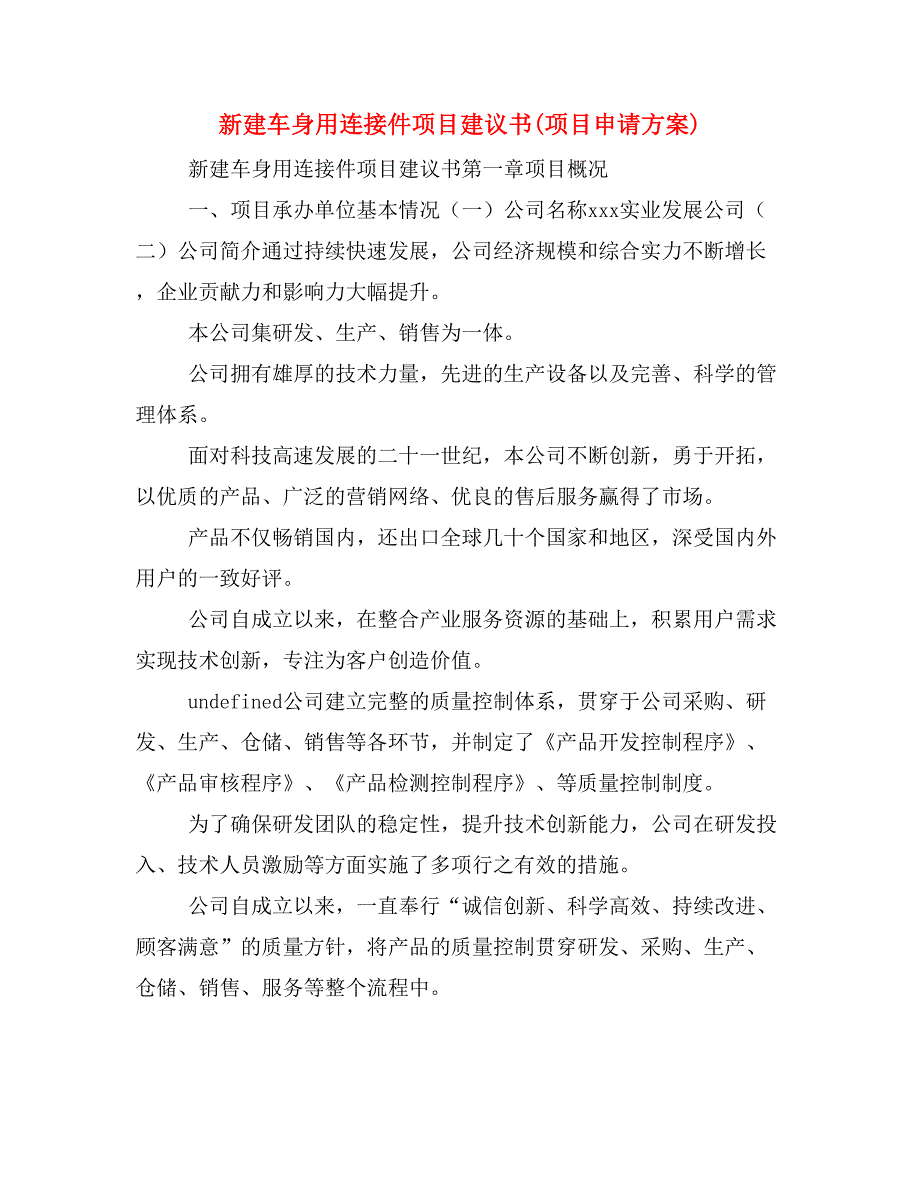 新建车身用连接件项目建议书(项目申请方案)

新建车身用连接件项目建议书第一章项目概况

一、项目承办单位基本情况（一）公司名称xxx实业发展公司（二）公司简介通过持续快速发展，公司经济规模和综合实力不断增长，企业贡献力和影响力大幅提升。

本公司集研发、生产、销售为一体。

公司拥有雄厚的技术力量，先进的生产设备以及完善、科学的管理体系。

面对科技高速发展的二十一世纪，本公司不断创新，勇于开拓，以优质的产品、广泛的营销网络、优良的售后服务赢得了市场。

产品不仅畅销国内，还出口全球几十个国家和地区，深受国内外用户的一致好评。

公司自成立以来，在整合产业服务资源的基础上，积累用户需求实现技术创新，专注为客户创造价值。

undefined公司建立完整的质量控制体系，贯穿于公司采购、研发、生产、仓储、销售等各环节，并制定了《产品开发控制程序》、《产品审核程序》、《产品检测控制程序》、等质量控制制度。

为了确保研发团队的稳定性，提升技术创新能力，公司在研发投入、技术人员激励等方面实施了多项行之有效的措施。

公司自成立以来，一直奉行“诚信创新、科学高效、持续改进、顾客满意”的质量方针，将产品的质量控制贯穿研发、采购、生产、仓储、销售、服务等整个流程中。